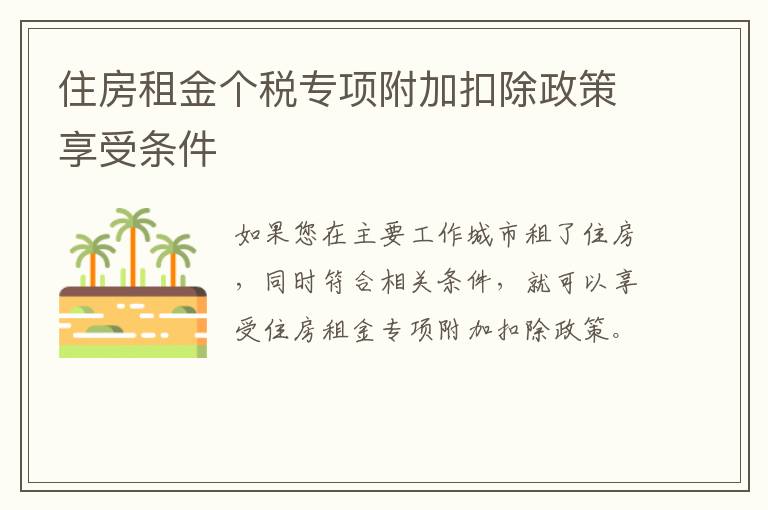 住房租金个税专项附加扣除政策享受条件

如果您在主要工作城市租了住房，同时符合相关条件，就可以享受住房租金专项附加扣除政策。